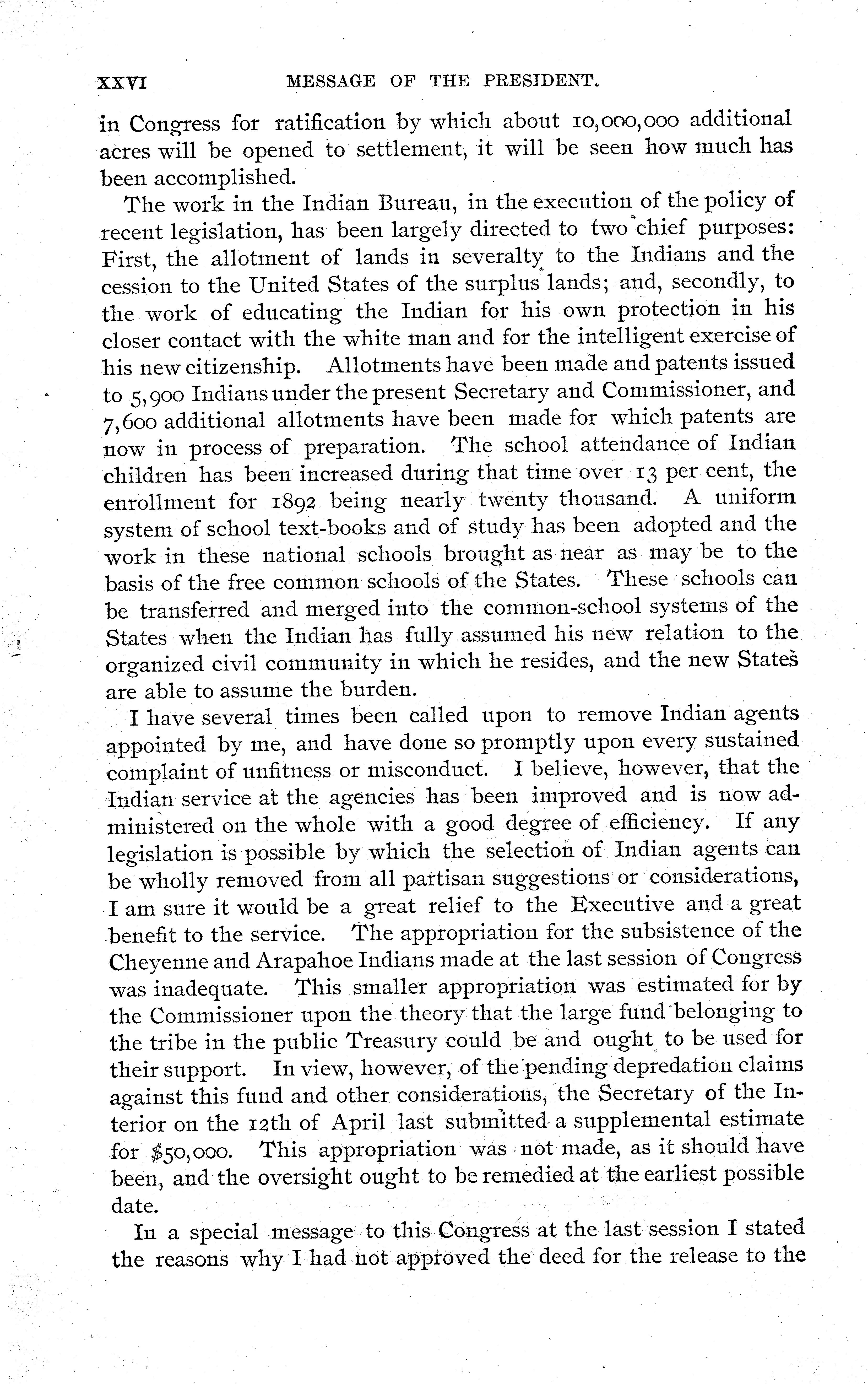 XXVI MESSAGE OF THE PRESIDENT.

in Congress for ratification by which about 10,000,000 additional acres will be opened to settlement, it will be seen how much has been accomplished.

The work in the Indian Bureau, in the execution of the policy of recent legislation, has been largely directed to two chief purposes: First, the allotment of lands in severalty to the Indians and the cession to the United States of the surplus lands; and, secondly, to the work of educating the Indian for his own protection in his closer contact with the white man and for the intelligent exercise of his new citizenship. Allotments have been made and patents issued to 5,900 Indians under the present Secretary and Commissioner, and 7,600 additional allotments have been made for which patents are now in process of preparation. The school attendance of Indian children has been increased during that time over 13 per cent, the enrollment for 1892 being nearly twenty thousand. A uniform system of school text-books and of study has been adopted and the work in these national schools brought as near as may be to the basis of the free common schools of the States. These schools can be transferred and merged into the common-school systems of the States when the Indian has fully assumed his new relation to the organized civil community in which he resides, and the new States are able to assume the burden.

I have several times been called upon to remove Indian agents appointed by me, and have done so promptly upon every sustained complaint of unfitness or misconduct. I believe, however, that the Indian service at the agencies has been improved and is now administered on the whole with a good degree of efficiency. If any legislation is possible by which the selection of Indian agents can be wholly removed from all partisan suggestions or considerations, I am sure it would be a great relief to the Executive and a great benefit to the service. The appropriation for the subsistence of the Cheyenne and Arapahoe Indians made at the last session of Congress was inadequate. This smaller appropriation was estimated for by the Commissioner upon the theory that the large fund belonging to the tribe in the public Treasury could be and ought to be used for their support. In view, however, of the pending depredation claims against this fund and other considerations, the Secretary of the Interior on the 12th of April last submitted a supplemental estimate for $50,000. This appropriation was not made, as it should have been, and the oversight ought to be remedied at the earliest possible date.

In a special message to this Congress at the last session I stated the reasons why I had not approved the deed for the release to the